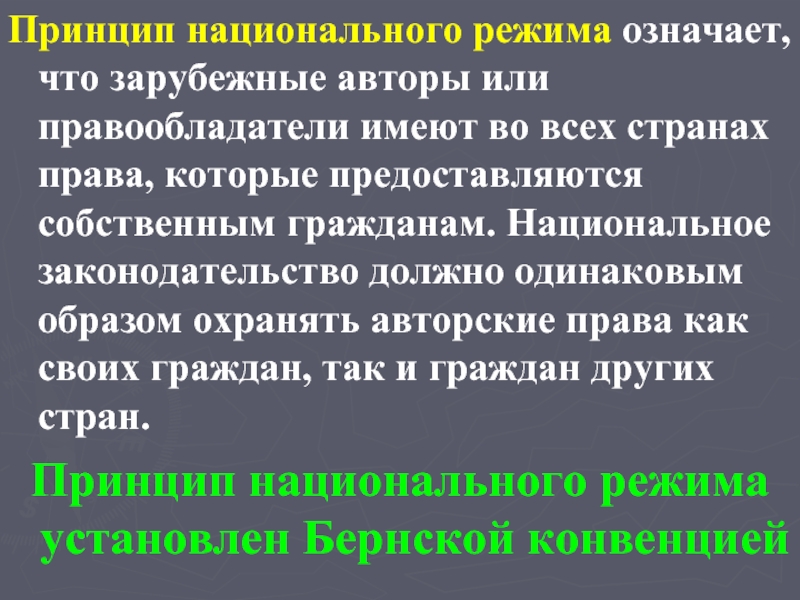 Принцип национального режима означает, что зарубежные авторы или правообладатели имеют во всех странах права, которые предоставляются собственным гражданам. Национальное законодательство должно одинаковым образом охранять авторские права как своих граждан, так и граждан других стран.

Принцип национального режима установлен Бернской конвенцией